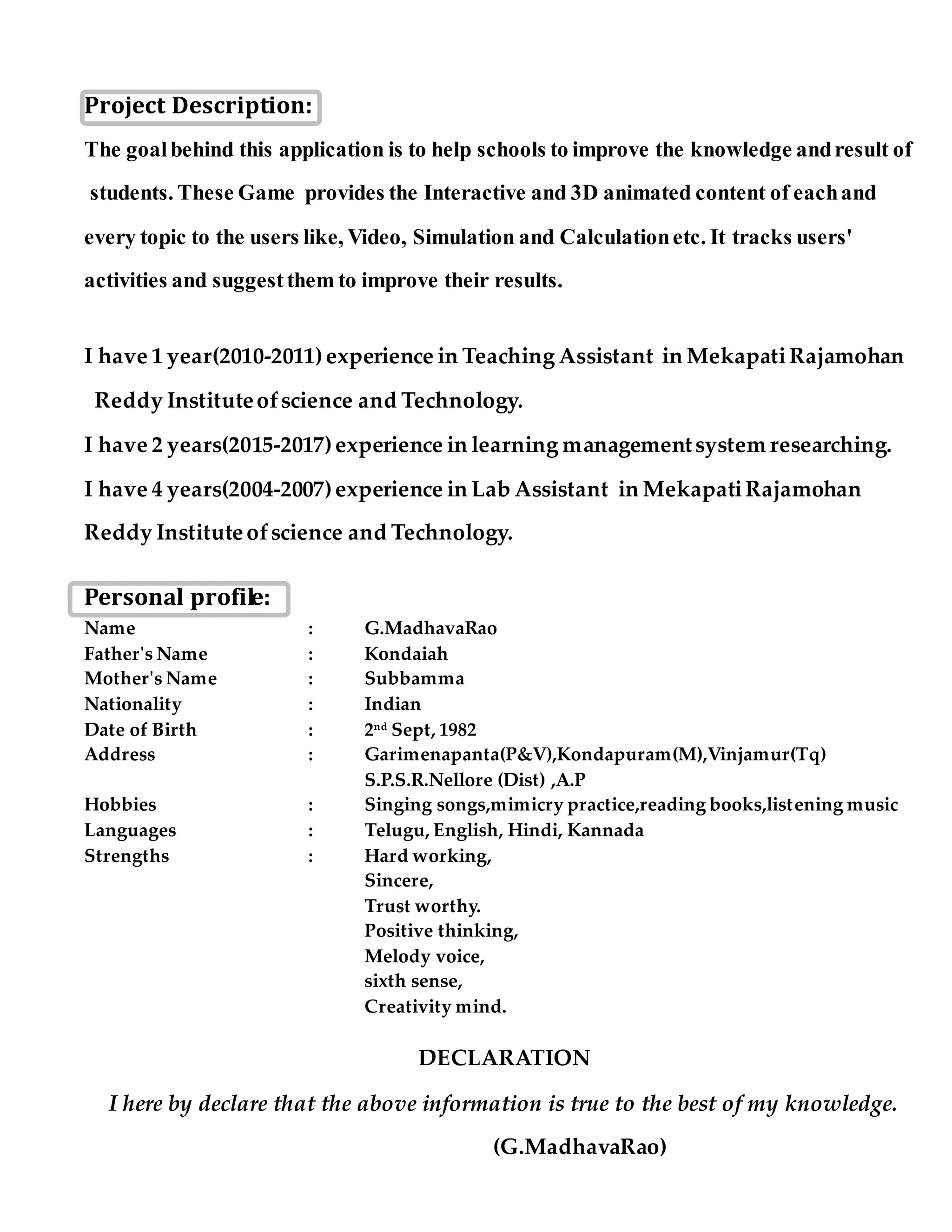 Project Description:

The goal behind this application is to help schools to improve the knowledge and result of students. These Game provides the Interactive and 3D animated content of each and every topic to the users like, Video, Simulation and Calculation etc. It tracks users' activities and suggest them to improve their results.

I have 1 year(2010-2011) experience in Teaching Assistant in Mekapati Rajamohan Reddy Institute of science and Technology.

I have 2 years(2015-2017) experience in learning management system researching.

I have 4 years(2004-2007) experience in Lab Assistant in Mekapati Rajamohan Reddy Institute of science and Technology.

Personal profile:

Name : G.MadhavaRao
Father's Name : Kondaiah
Mother's Name : Subbamma
Nationality : Indian
Date of Birth : 2nd Sept, 1982
Address : Garimenapanta(P&V),Kondapuram(M),Vinjamur(Tq)
S.P.S.R.Nellore (Dist) ,A.P
Hobbies : Singing songs,mimicry practice,reading books,listening music
Languages : Telugu, English, Hindi, Kannada
Strengths : Hard working,
Sincere,
Trust worthy.
Positive thinking,
Melody voice,
sixth sense,
Creativity mind.

DECLARATION

I here by declare that the above information is true to the best of my knowledge.

(G.MadhavaRao)